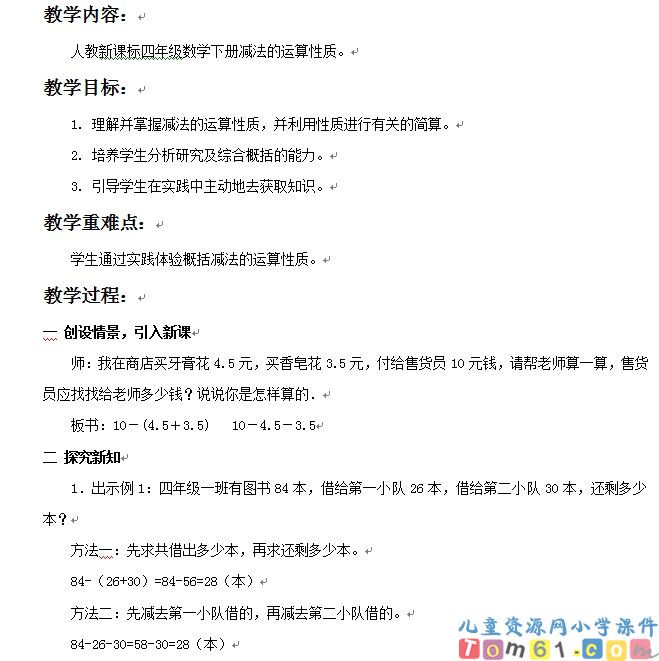 教学内容：

人教新课标四年级数学下册减法的运算性质。

教学目标：

1. 理解并掌握减法的运算性质，并利用性质进行有关的简算。

2. 培养学生分析研究及综合概括的能力。

3. 引导学生在实践中主动地去获取知识。

教学重难点：

学生通过实践体验概括减法的运算性质。

教学过程：

一 创设情景，引入新课

师：我在商店买牙膏花 4.5 元，买香皂花 3.5 元，付给售货员 10 元钱，请帮老师算一算，售货员应找找给老师多少钱？说说你是怎样算的．

板书：10－（4.5＋3.5）　10－4.5－3.5

二 探究新知

1．出示例 1：四年级一班有图书 84 本，借给第一小队 26 本，借给第二小队 30 本，还剩多少本？

方法一：先求共借出多少本，再求还剩多少本。

84-（26+30）=84-56=28（本）

方法二：先减去第一小队借的，再减去第二小队借的。

84-26-30=58-30=28（本）

儿童资源网小学课件
Tom61.com